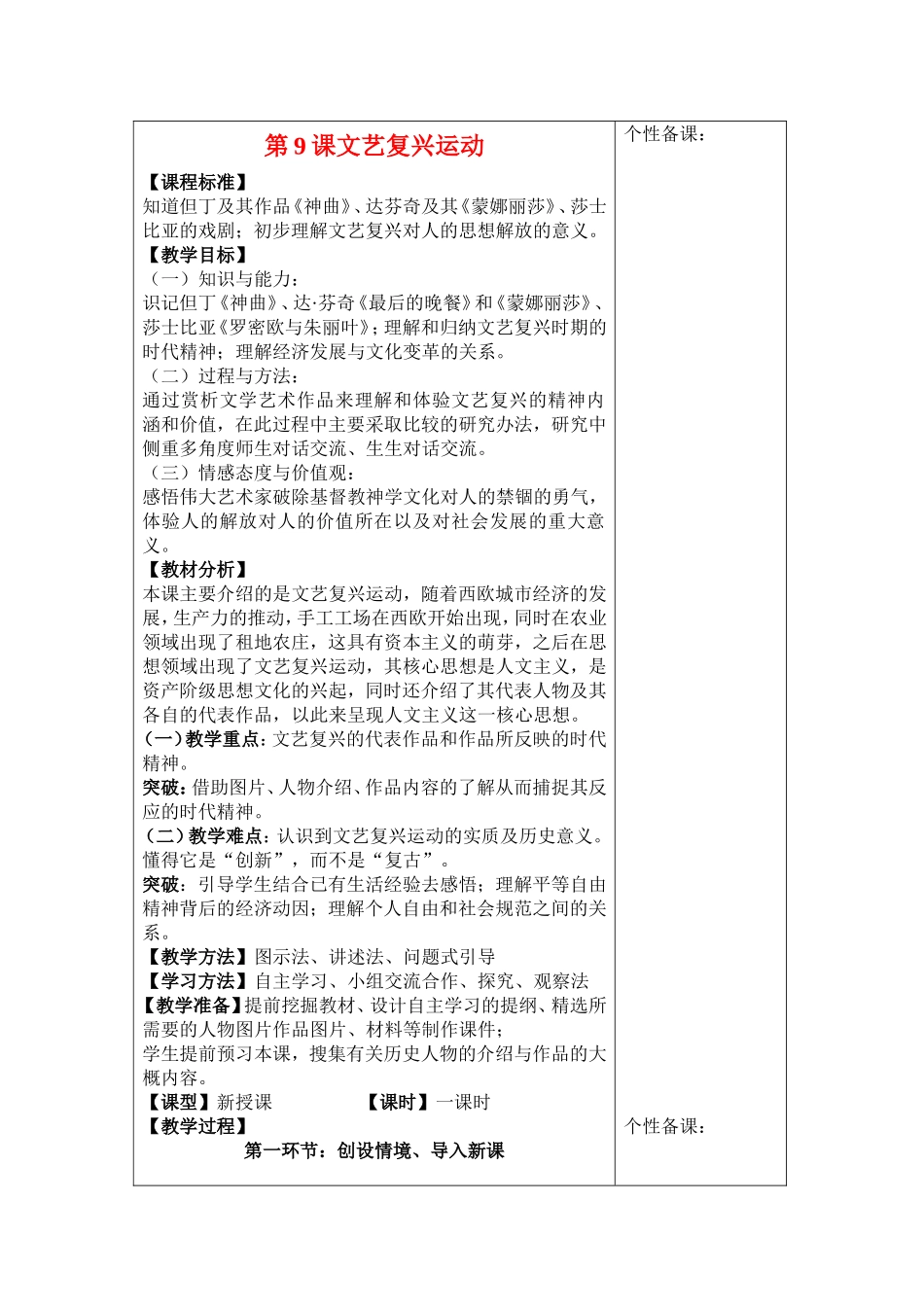 第9课文艺复兴运动

【课程标准】

知道但丁及其作品《神曲》、达芬奇及其《蒙娜丽莎》、莎士比亚的戏剧；初步理解文艺复兴对人的思想解放的意义。

【教学目标】

（一）知识与能力：

识记但丁《神曲》、达·芬奇《最后的晚餐》和《蒙娜丽莎》、莎士比亚《罗密欧与朱丽叶》；理解和归纳文艺复兴时期的时代精神；理解经济发展与文化变革的关系。

（二）过程与方法：

通过赏析文学艺术作品来理解和体验文艺复兴的精神内涵和价值，在此过程中主要采取比较的研究办法，研究中侧重多角度师生对话交流、生生对话交流。

（三）情感态度与价值观：

感悟伟大艺术家破除基督教神学文化对人的禁锢的勇气，体验人的解放对人的价值所在以及对社会发展的重大意义。

【教材分析】

本课主要介绍的是文艺复兴运动，随着西欧城市经济的发展，生产力的推动，手工工场在西欧开始出现，同时在农业领域出现了租地农庄，这具有资本主义的萌芽，之后在思想领域出现了文艺复兴运动，其核心思想是人文主义，是资产阶级思想文化的兴起，同时还介绍了其代表人物及其各自的代表作品，以此来呈现人文主义这一核心思想。

(一)教学重点：文艺复兴的代表作品和作品所反映的时代精神。

突破：借助图片、人物介绍、作品内容的了解从而捕捉其反应的时代精神。

(二)教学难点：认识到文艺复兴运动的实质及历史意义。懂得它是“创新”，而不是“复古”。

突破：引导学生结合已有生活经验去感悟；理解平等自由精神背后的经济动因；理解个人自由和社会规范之间的关系。

【教学方法】图示法、讲述法、问题式引导

【学习方法】自主学习、小组交流合作、探究、观察法

【教学准备】提前挖掘教材、设计自主学习的提纲、精选所需要的人物图片作品图片、材料等制作课件；

学生提前预习本课，搜集有关历史人物的介绍与作品的大概内容。

【课型】新授课 【课时】一课时

【教学过程】

第一环节：创设情境、导入新课

个性备课：

个性备课：